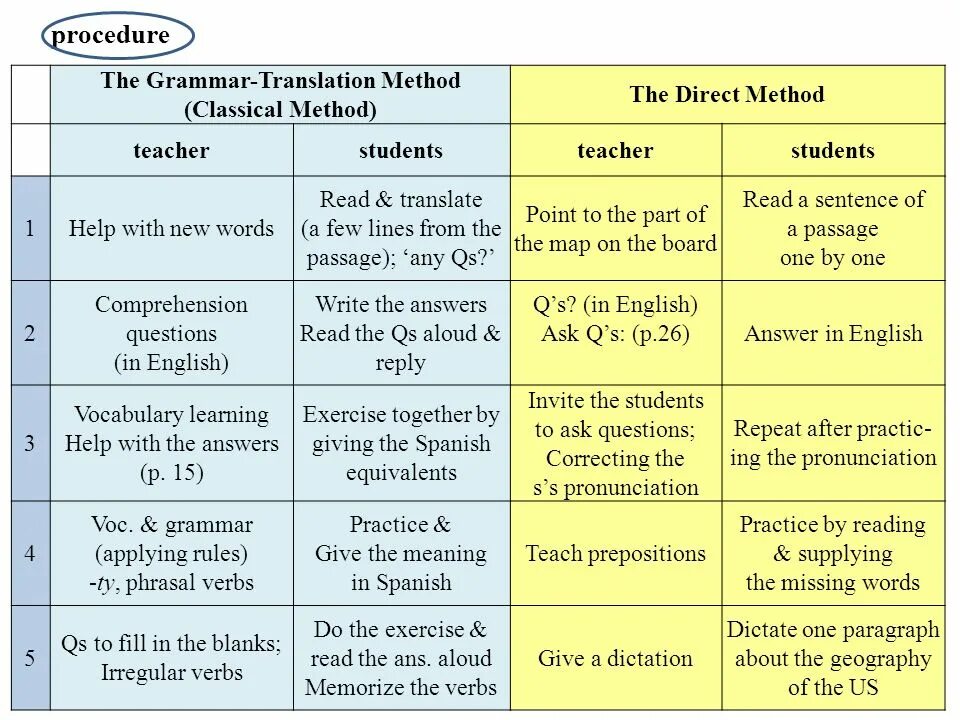 procedure

| | The Grammar-Translation Method (Classical Method) | | The Direct Method | |
|---|---|---|---|---|
| | teacher | students | teacher | students |
| 1 | Help with new words | Read & translate (a few lines from the passage); ‘any Qs?’ | Point to the part of the map on the board | Read a sentence of a passage one by one |
| 2 | Comprehension questions (in English) | Write the answers Read the Qs aloud & reply | Q’s? (in English) Ask Q’s: (p.26) | Answer in English |
| 3 | Vocabulary learning Help with the answers (p. 15) | Exercise together by giving the Spanish equivalents | Invite the students to ask questions; Correcting the s’s pronunciation | Repeat after practicing the pronunciation |
| 4 | Voc. & grammar (applying rules) -ty, phrasal verbs | Practice & Give the meaning in Spanish | Teach prepositions | Practice by reading & supplying the missing words |
| 5 | Qs to fill in the blanks; Irregular verbs | Do the exercise & read the ans. aloud Memorize the verbs | Give a dictation | Dictate one paragraph about the geography of the US |